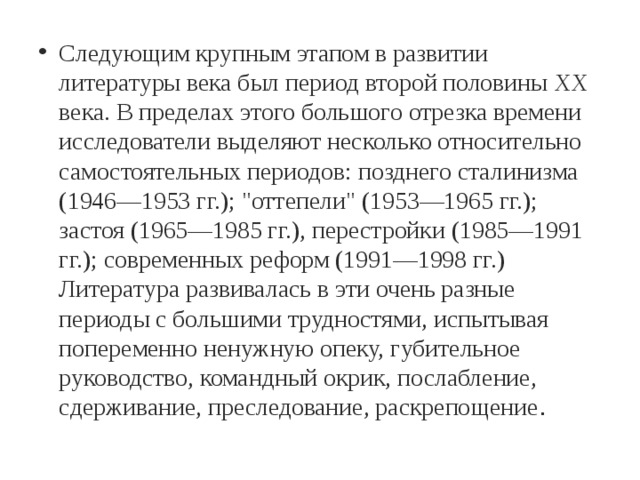 • Следующим крупным этапом в развитии литературы века был период второй половины XX века. В пределах этого большого отрезка времени исследователи выделяют несколько относительно самостоятельных периодов: позднего сталинизма (1946—1953 гг.); "оттепели" (1953—1965 гг.); застоя (1965—1985 гг.), перестройки (1985—1991 гг.); современных реформ (1991—1998 гг.) Литература развивалась в эти очень разные периоды с большими трудностями, испытывая попеременно ненужную опеку, губительное руководство, командный окрик, послабление, сдерживание, преследование, раскрепощение.